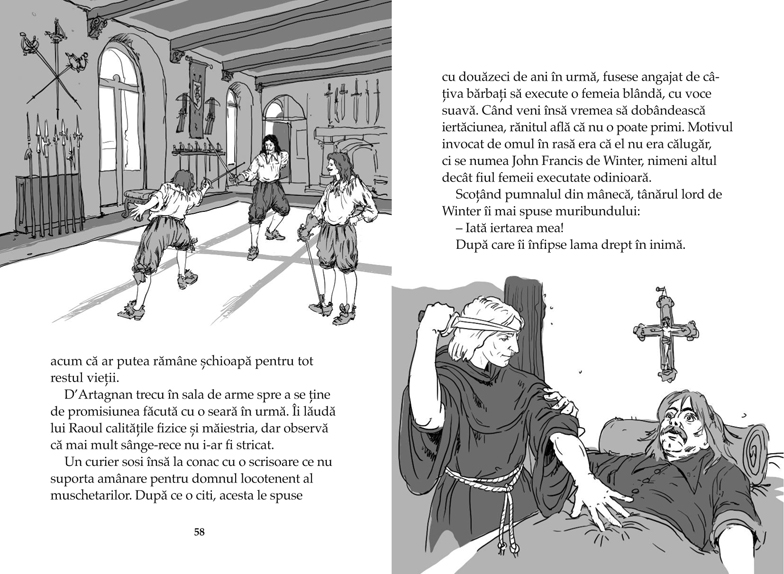 acum că ar putea rămâne șchioapă pentru tot restul vieții.

D'Artagnan trecu în sala de arme spre a se ține de promisiunea făcută cu o seară în urmă. Îi lăudă lui Raoul calitățile fizice și măiestria, dar observă că mai mult sânge-rece nu i-ar fi stricat.

Un curier sosi însă la conac cu o scrisoare ce nu suporta amânare pentru domnul locotenent al muschetarilor. După ce o citi, acesta le spuse

58

cu douăzeci de ani în urmă, fusese angajat de câțiva bărbați să execute o femeia blândă, cu voce suavă. Când veni însă vremea să dobândească iertăciunea, rănitul află că nu o poate primi. Motivul invocat de omul în rasă era că el nu era călugăr, ci se numea John Francis de Winter, nimeni altul decât fiul femeii executate odinioară.

Scoțând pumnalul din mânecă, tânărul lord de Winter îi mai spuse muribundului:

– Iată iertarea mea!

După care îi înfipse lama drept în inimă.